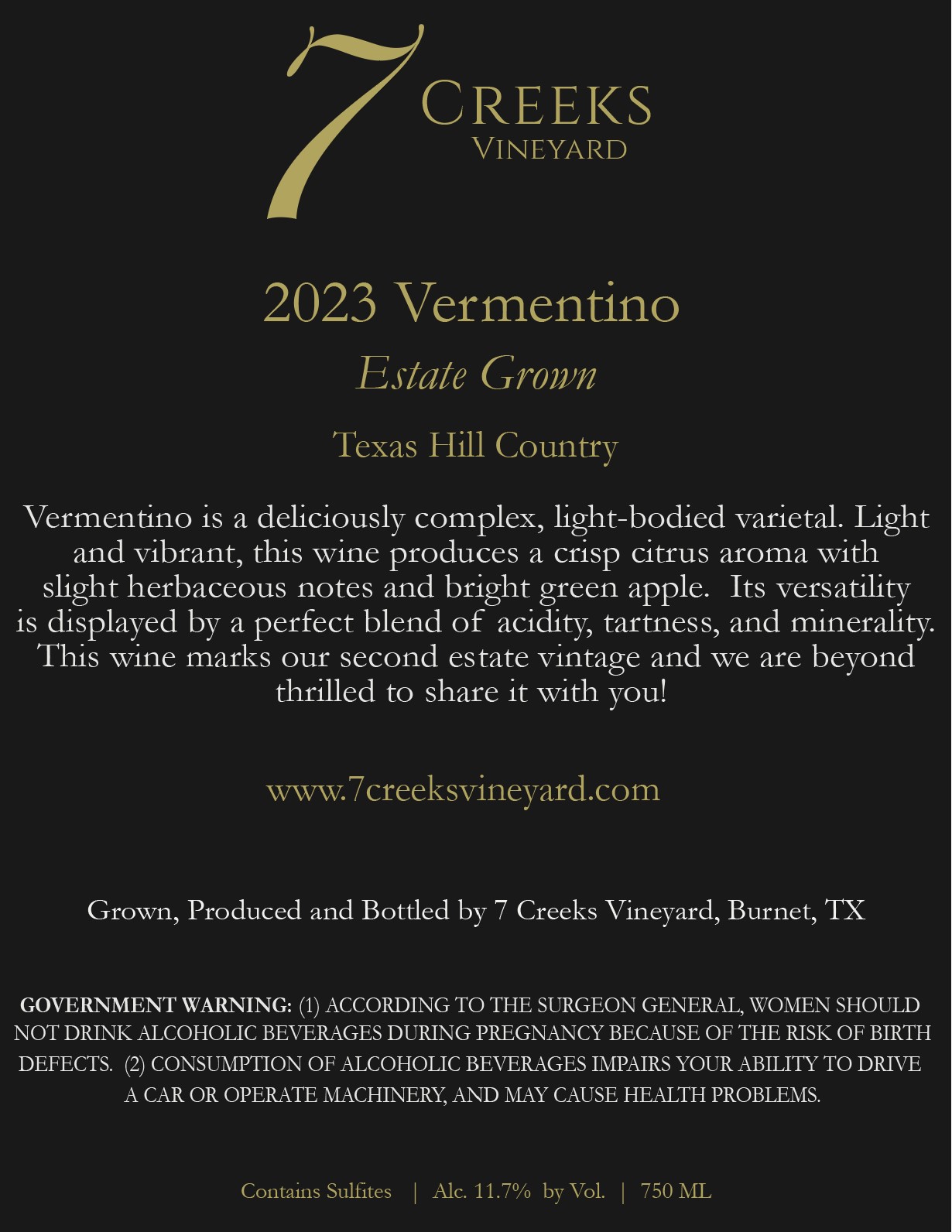 7 CREEKS
VINEYARD

2023 Vermentino

Estate Grown

Texas Hill Country

Vermentino is a deliciously complex, light-bodied varietal. Light and vibrant, this wine produces a crisp citrus aroma with slight herbaceous notes and bright green apple. Its versatility is displayed by a perfect blend of acidity, tartness, and minerality. This wine marks our second estate vintage and we are beyond thrilled to share it with you!

www.7creeksvineyard.com

Grown, Produced and Bottled by 7 Creeks Vineyard, Burnet, TX

GOVERNMENT WARNING: (1) ACCORDING TO THE SURGEON GENERAL, WOMEN SHOULD NOT DRINK ALCOHOLIC BEVERAGES DURING PREGNANCY BECAUSE OF THE RISK OF BIRTH DEFECTS. (2) CONSUMPTION OF ALCOHOLIC BEVERAGES IMPAIRS YOUR ABILITY TO DRIVE A CAR OR OPERATE MACHINERY, AND MAY CAUSE HEALTH PROBLEMS.

Contains Sulfites | Alc. 11.7% by Vol. | 750 ML